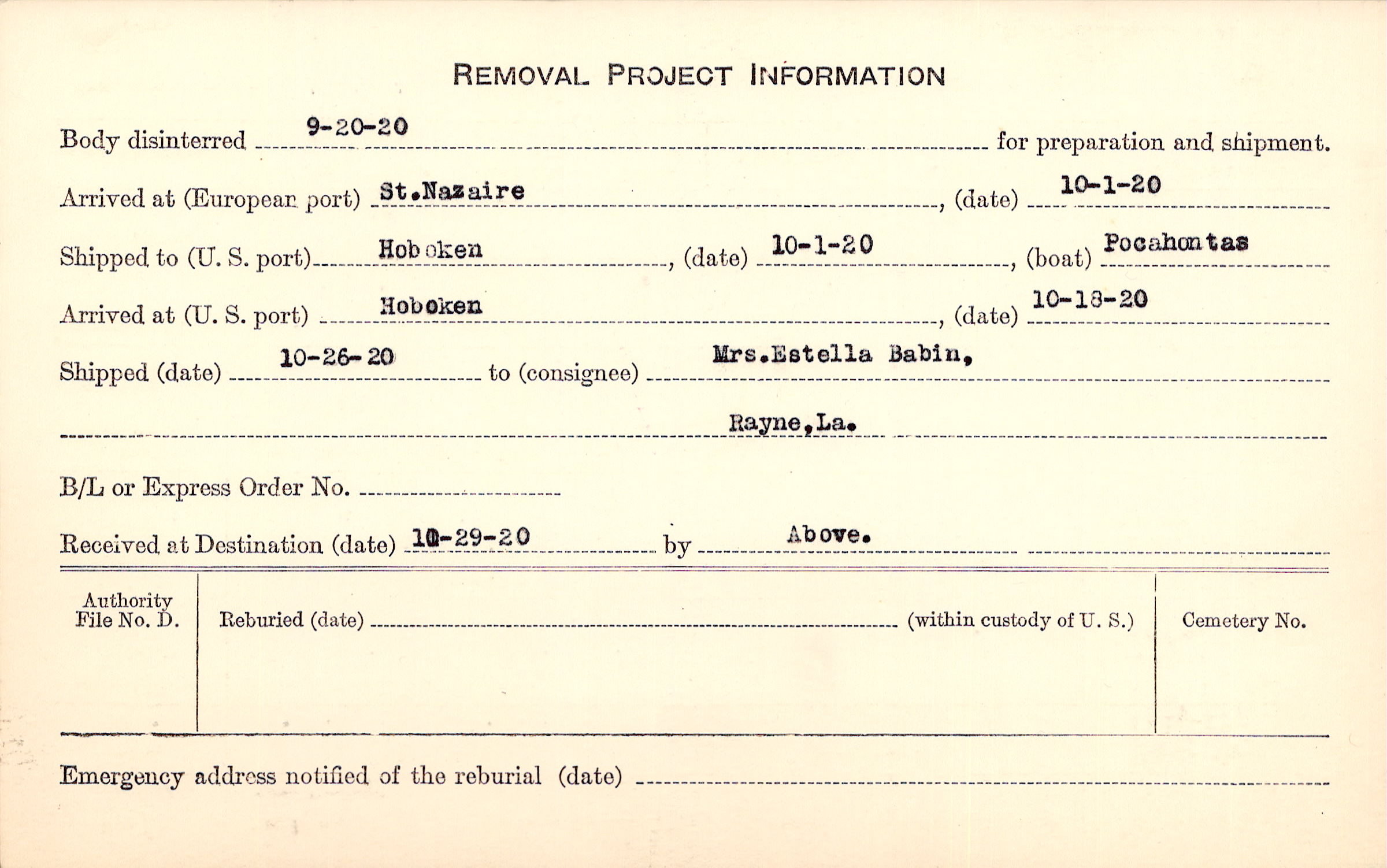 REMOVAL PROJECT INFORMATION

Body disinterred 9-20-20 for preparation and shipment.

Arrived at (European port) St.Nazaire, (date) 10-1-20

Shipped to (U. S. port) Hoboken, (date) 10-1-20, (boat) Pocahontas

Arrived at (U. S. port) Hoboken, (date) 10-18-20

Shipped (date) 10-26-20 to (consignee) Mrs.Estella Babin,

Rayne,La.

B/L or Express Order No.

Received at Destination (date) 10-29-20 by Above.

Authority File No. D.

Reburied (date) (within custody of U. S.)

Cemetery No.

Emergency address notified of the reburial (date)